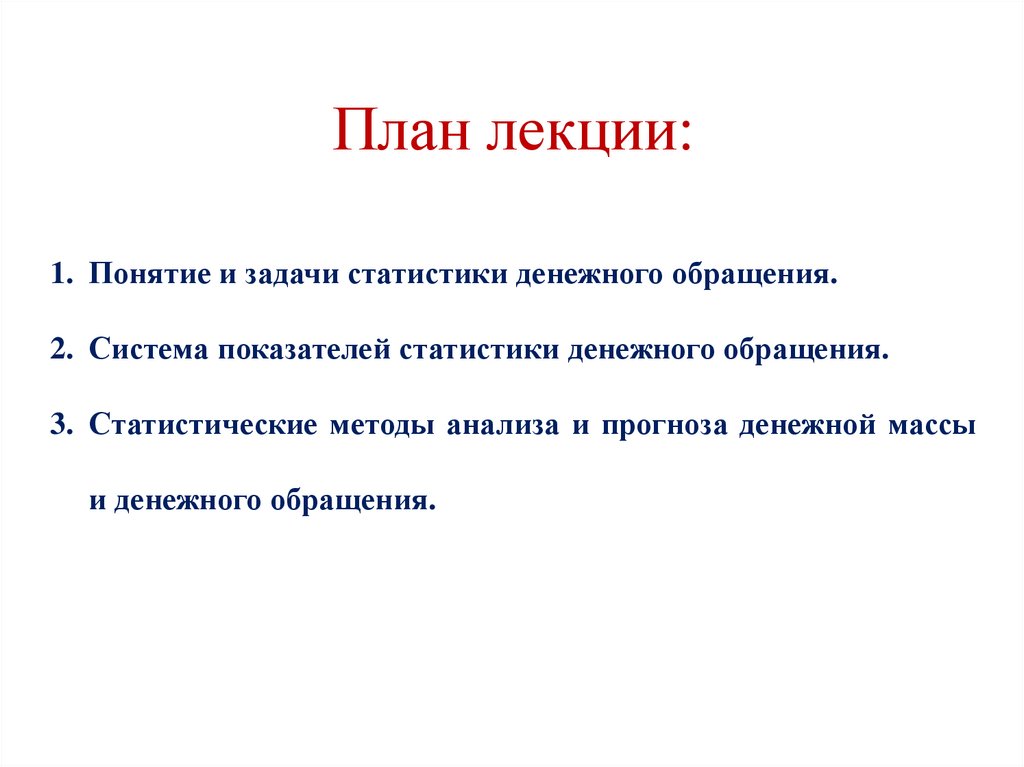 План лекции:

1. Понятие и задачи статистики денежного обращения.

2. Система показателей статистики денежного обращения.

3. Статистические методы анализа и прогноза денежной массы и денежного обращения.